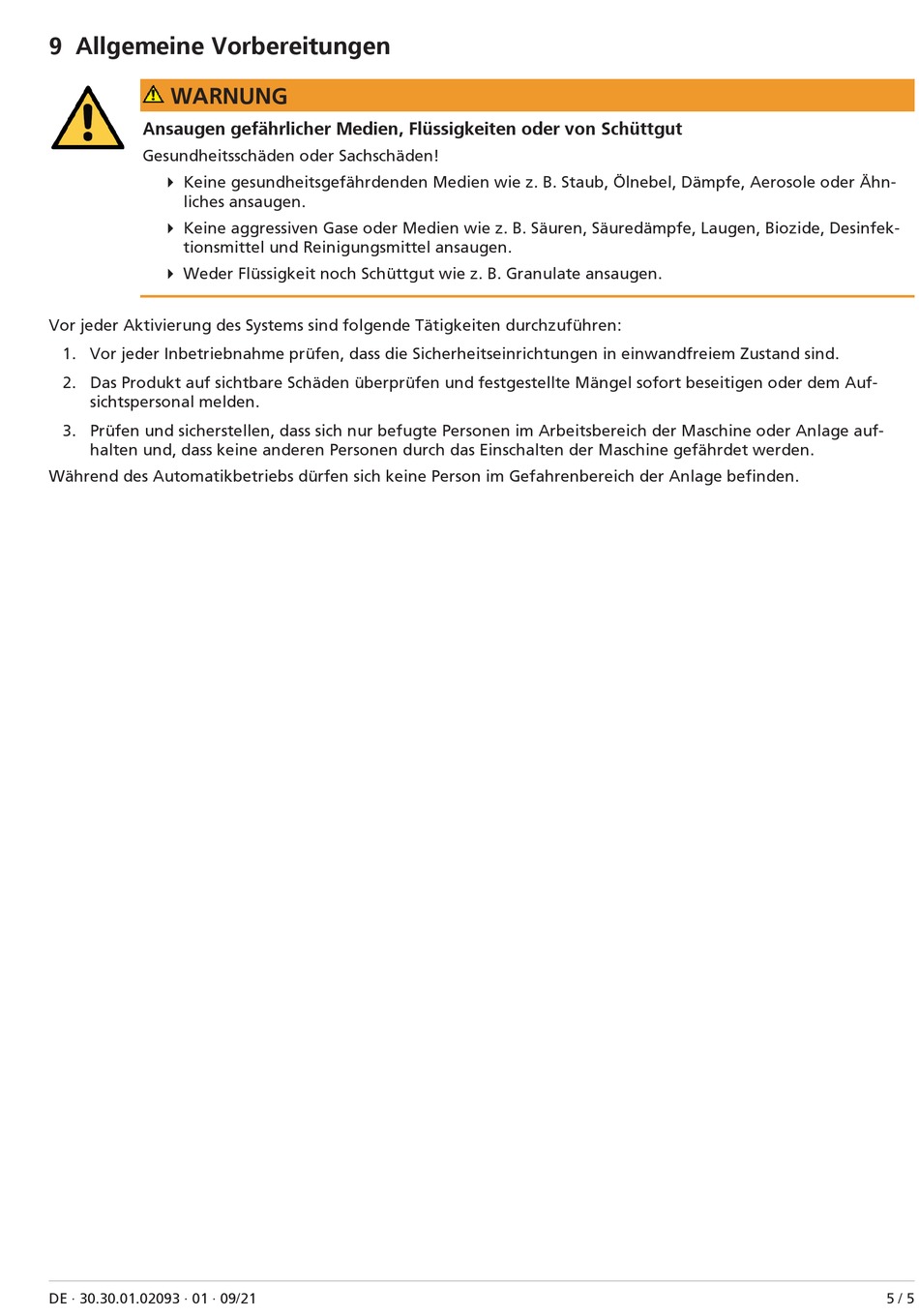 9 Allgemeine Vorbereitungen

WARNUNG

Ansaugen gefährlicher Medien, Flüssigkeiten oder von Schüttgut

Gesundheitsschäden oder Sachschäden!

Keine gesundheitsgefährdenden Medien wie z. B. Staub, Ölnebel, Dämpfe, Aerosole oder Ähnliches ansaugen.

Keine aggressiven Gase oder Medien wie z. B. Säuren, Säuredämpfe, Laugen, Biozide, Desinfektionsmittel und Reinigungsmittel ansaugen.

Weder Flüssigkeit noch Schüttgut wie z. B. Granulate ansaugen.

Vor jeder Aktivierung des Systems sind folgende Tätigkeiten durchzuführen:

1. Vor jeder Inbetriebnahme prüfen, dass die Sicherheitseinrichtungen in einwandfreiem Zustand sind.

2. Das Produkt auf sichtbare Schäden überprüfen und festgestellte Mängel sofort beseitigen oder dem Aufsichtspersonal melden.

3. Prüfen und sicherstellen, dass sich nur befugte Personen im Arbeitsbereich der Maschine oder Anlage aufhalten und, dass keine anderen Personen durch das Einschalten der Maschine gefährdet werden.

Während des Automatikbetriebs dürfen sich keine Person im Gefahrenbereich der Anlage befinden.

DE · 30.30.01.02093 · 01 · 09/21

5 / 5